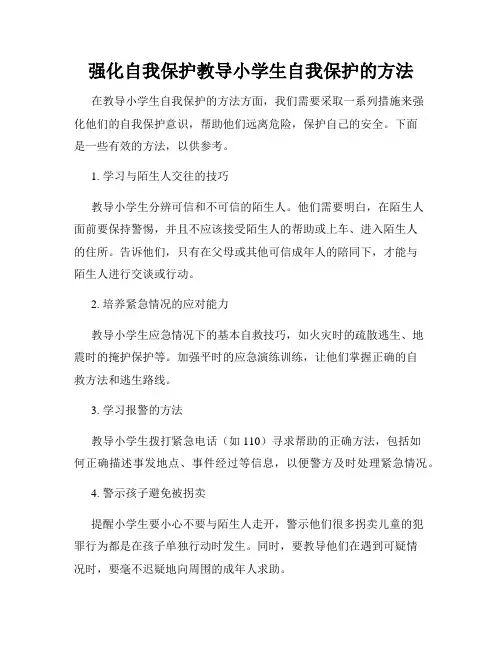 强化自我保护教导小学生自我保护的方法

在教导小学生自我保护的方法方面，我们需要采取一系列措施来强化他们的自我保护意识，帮助他们远离危险，保护自己的安全。下面是一些有效的方法，以供参考。

1. 学习与陌生人交往的技巧

教导小学生分辨可信和不可信的陌生人。他们需要明白，在陌生人面前要保持警惕，并且不应该接受陌生人的帮助或上车、进入陌生人的住所。告诉他们，只有在父母或其他可信成年人的陪同下，才能与陌生人进行交谈或行动。

2. 培养紧急情况的应对能力

教导小学生应急情况下的基本自救技巧，如火灾时的疏散逃生、地震时的掩护保护等。加强平时的应急演练训练，让他们掌握正确的自救方法和逃生路线。

3. 学习报警的方法

教导小学生拨打紧急电话（如 110）寻求帮助的正确方法，包括如何正确描述事发地点、事件经过等信息，以便警方及时处理紧急情况。

4. 警示孩子避免被拐卖

提醒小学生要小心不要与陌生人走开，警示他们很多拐卖儿童的犯罪行为都是在孩子单独行动时发生。同时，要教导他们在遇到可疑情况时，要毫不迟疑地向周围的成年人求助。